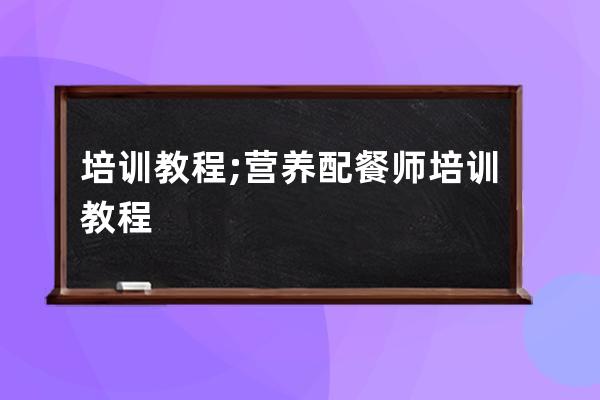 培训教程;营养配餐师培训教程